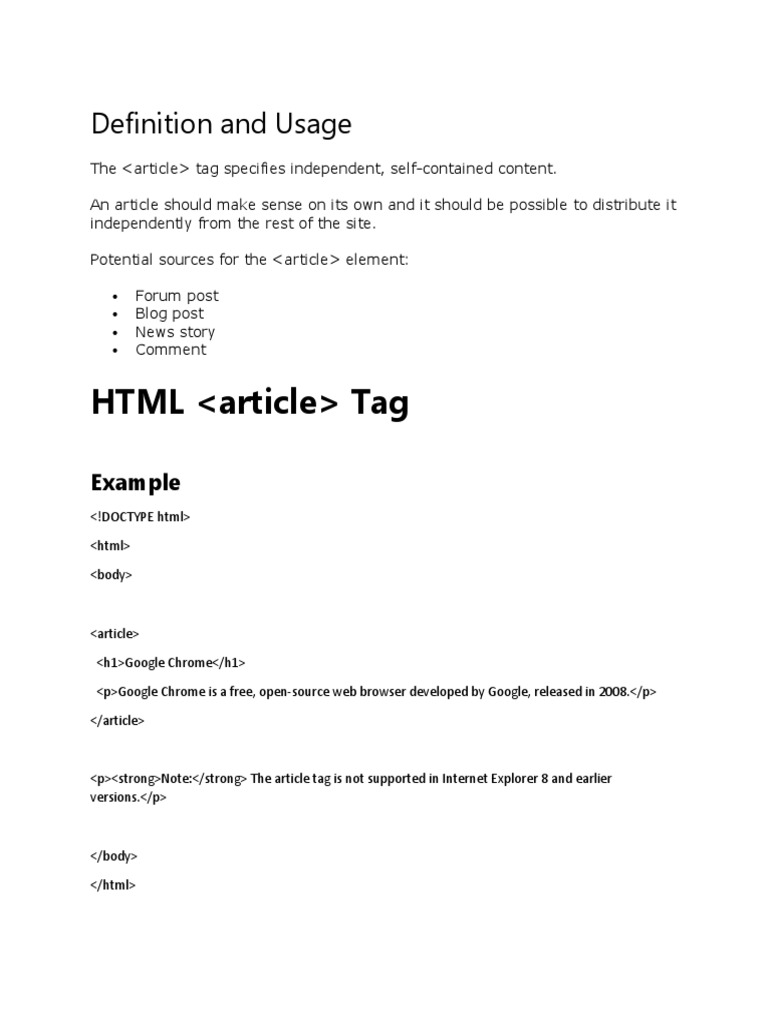 Definition and Usage

The <article> tag specifies independent, self-contained content.

An article should make sense on its own and it should be possible to distribute it independently from the rest of the site.

Potential sources for the <article> element:

- Forum post
- Blog post
- News story
- Comment

HTML <article> Tag

Example

<!DOCTYPE html>

<html>

<body>

<article>

<h1>Google Chrome</h1>

<p>Google Chrome is a free, open-source web browser developed by Google, released in 2008.</p>

</article>

<p><strong>Note:</strong> The article tag is not supported in Internet Explorer 8 and earlier versions.</p>

</body>

</html>